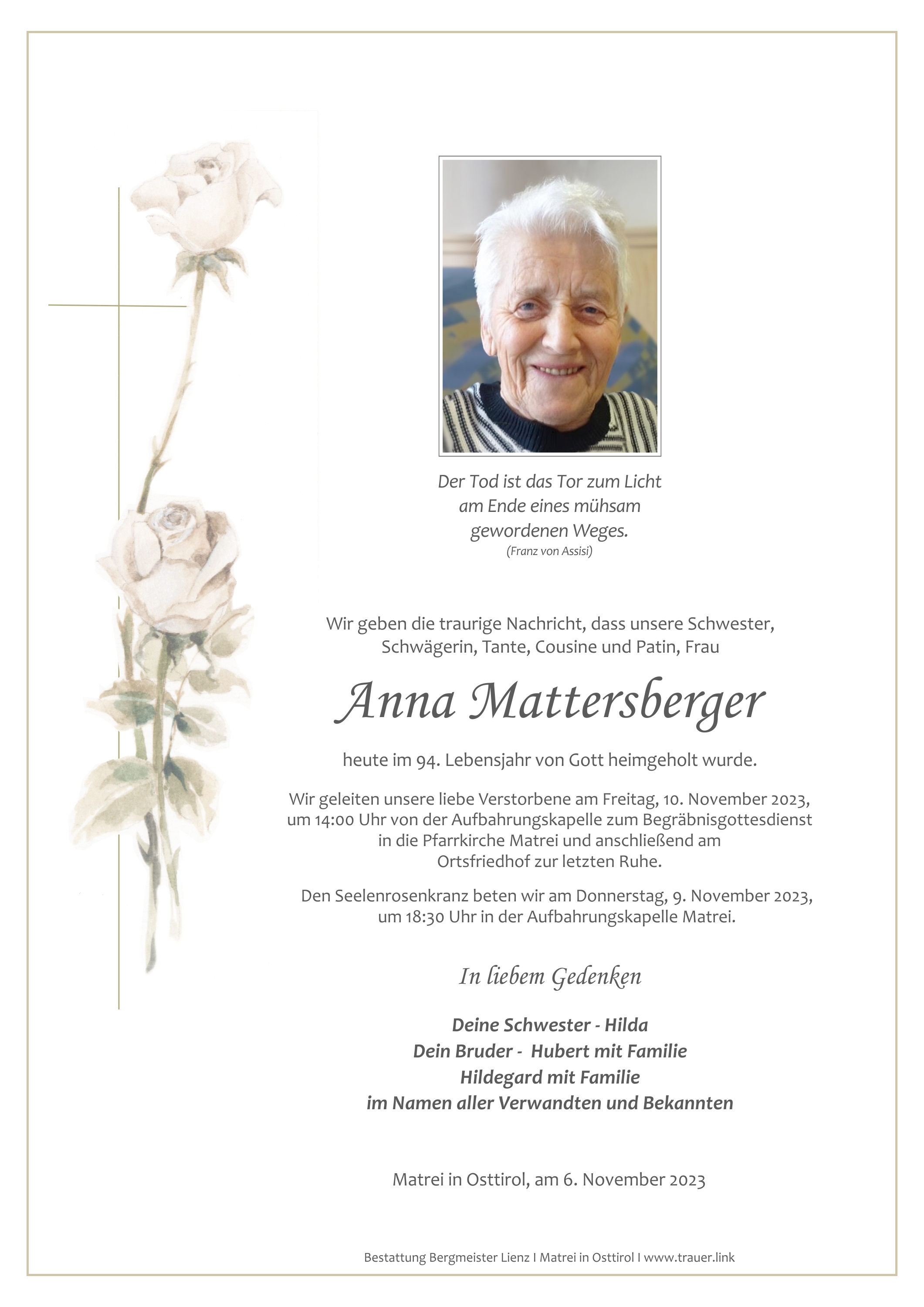 Der Tod ist das Tor zum Licht
am Ende eines mühsam
gewordenen Weges.
(Franz von Assisi)

Wir geben die traurige Nachricht, dass unsere Schwester, Schwägerin, Tante, Cousine und Patin, Frau

Anna Mattersberger

heute im 94. Lebensjahr von Gott heimgeholt wurde.

Wir geleiten unsere liebe Verstorbene am Freitag, 10. November 2023, um 14:00 Uhr von der Aufbahrungskapelle zum Begräbnisgottesdienst in die Pfarrkirche Matrei und anschließend am Ortsfriedhof zur letzten Ruhe.

Den Seelenrosenkranz beten wir am Donnerstag, 9. November 2023, um 18:30 Uhr in der Aufbahrungskapelle Matrei.

In liebem Gedenken

Deine Schwester - Hilda
Dein Bruder - Hubert mit Familie
Hildegard mit Familie
im Namen aller Verwandten und Bekannten

Matrei in Osttirol, am 6. November 2023

Bestattung Bergmeister Lienz I Matrei in Osttirol I www.trauer.link